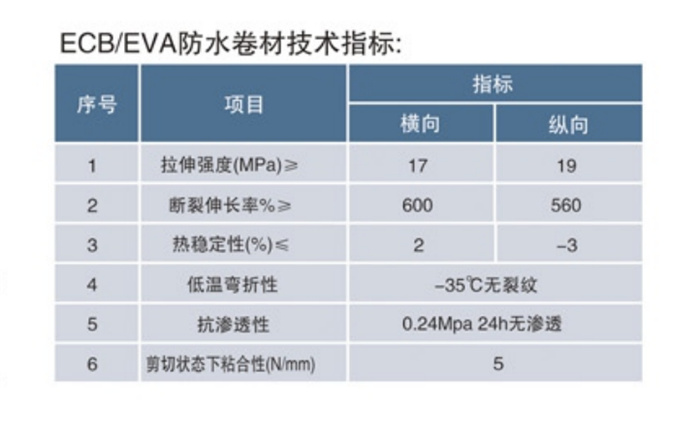 ECB/EVA防水卷材技术指标:

| 序号 | 项目 | 指标 | |
|---|---|---|---|
| | | 横向 | 纵向 |
| 1 | 拉伸强度(MPa)≥ | 17 | 19 |
| 2 | 断裂伸长率%≥ | 600 | 560 |
| 3 | 热稳定性(%)≤ | 2 | –3 |
| 4 | 低温弯折性 | –35℃无裂纹 | |
| 5 | 抗渗透性 | 0.24Mpa 24h无渗透 | |
| 6 | 剪切状态下粘合性(N/mm) | 5 | |